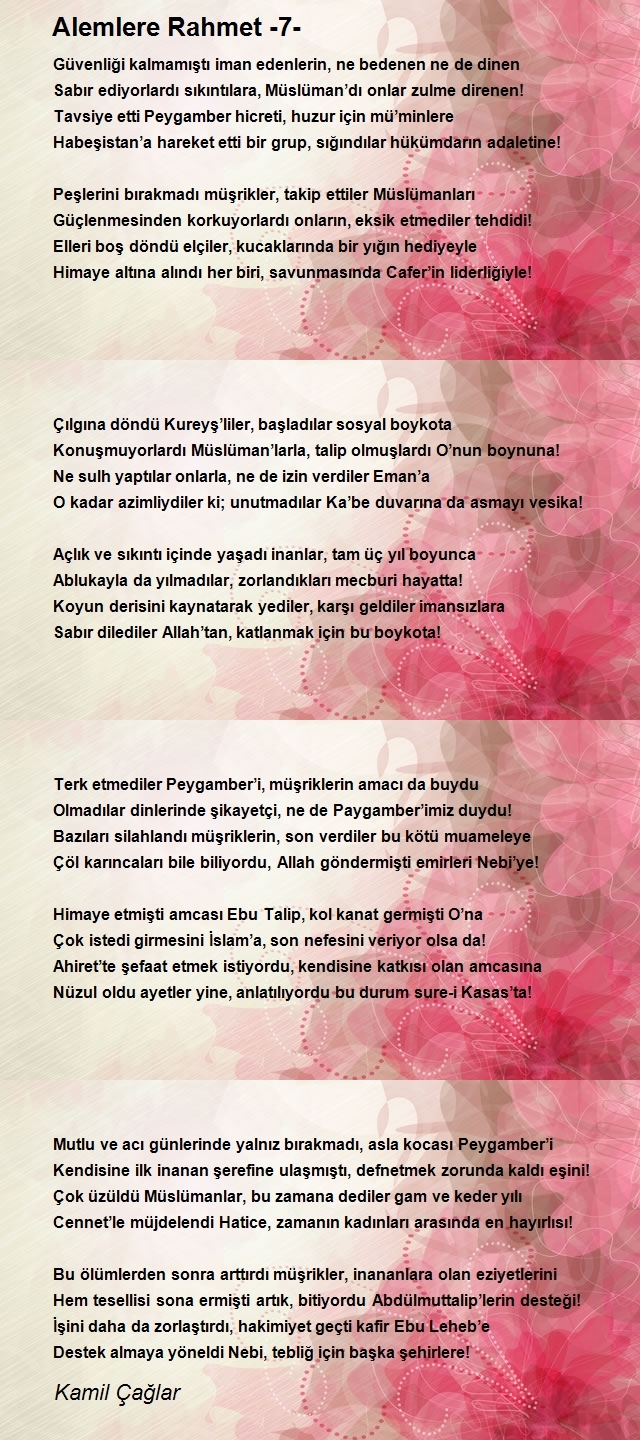 Alemlere Rahmet -7-

Güvenliği kalmamıştı iman edenlerin, ne bedenen ne de dinen
Sabır ediyorlardı sıkıntılara, Müslüman'dı onlar zulme direnen!
Tavsiye etti Peygamber hicreti, huzur için mü'minlere
Habeşistan'a hareket etti bir grup, sığındılar hükümdarın adaletine!

Peşlerini bırakmadı müşrikler, takip ettiler Müslümanları
Güçlenmesinden korkuyorlardı onların, eksik etmediler tehdidi!
Elleri boş döndü elçiler, kucaklarında bir yığın hediyeyle
Himaye altına alındı her biri, savunmasında Cafer'in liderliğiyle!

Çılgına döndü Kureyş'liler, başladılar sosyal boykota
Konuşmuyorlardı Müslüman'larla, talip olmuşlardı O'nun boynuna!
Ne sulh yaptılar onlarla, ne de izin verdiler Eman'a
O kadar azimliydiler ki; unutmadılar Ka'be duvarına da asmayı vesika!

Açlık ve sıkıntı içinde yaşadı inanlar, tam üç yıl boyunca
Ablukayla da yılmadılar, zorlandıkları mecburi hayatta!
Koyun derisini kaynatarak yediler, karşı geldiler imansızlara
Sabır dilediler Allah'tan, katlanmak için bu boykota!

Terk etmediler Peygamber'i, müşriklerin amacı da buydu
Olmadılar dinlerinde şikayetçi, ne de Paygamber'imiz duydu!
Bazıları silahlandı müşriklerin, son verdiler bu kötü muameleye
Çöl karıncaları bile biliyordu, Allah göndermişti emirleri Nebi'ye!

Himaye etmişti amcası Ebu Talip, kol kanat germişti O'na
Çok istedi girmesini İslam'a, son nefesini veriyor olsa da!
Ahiret'te şefaat etmek istiyordu, kendisine katkısı olan amcasına
Nüzul oldu ayetler yine, anlatılıyordu bu durum sure-i Kasas'ta!

Mutlu ve acı günlerinde yalnız bırakmadı, asla kocası Peygamber'i
Kendisine ilk inanan şerefine ulaşmıştı, defnetmek zorunda kaldı eşini!
Çok üzüldü Müslümanlar, bu zamana dediler gam ve keder yılı
Cennet'le müjdelendi Hatice, zamanın kadınları arasında en hayırlısı!

Bu ölümlerden sonra arttırdı müşrikler, inananlara olan eziyetlerini
Hem tesellisi sona ermişti artık, bitiyordu Abdülmuttalip'lerin desteği!
İşini daha da zorlaştırdı, hakimiyet geçti kafir Ebu Leheb'e
Destek almaya yöneldi Nebi, tebliğ için başka şehirlere!

Kamil Çağlar